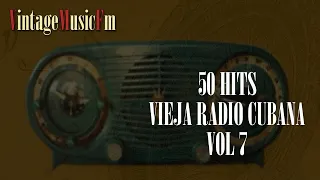 VintageMusicFm

50 HITS
VIEJA RADIO CUBANA
VOL 7